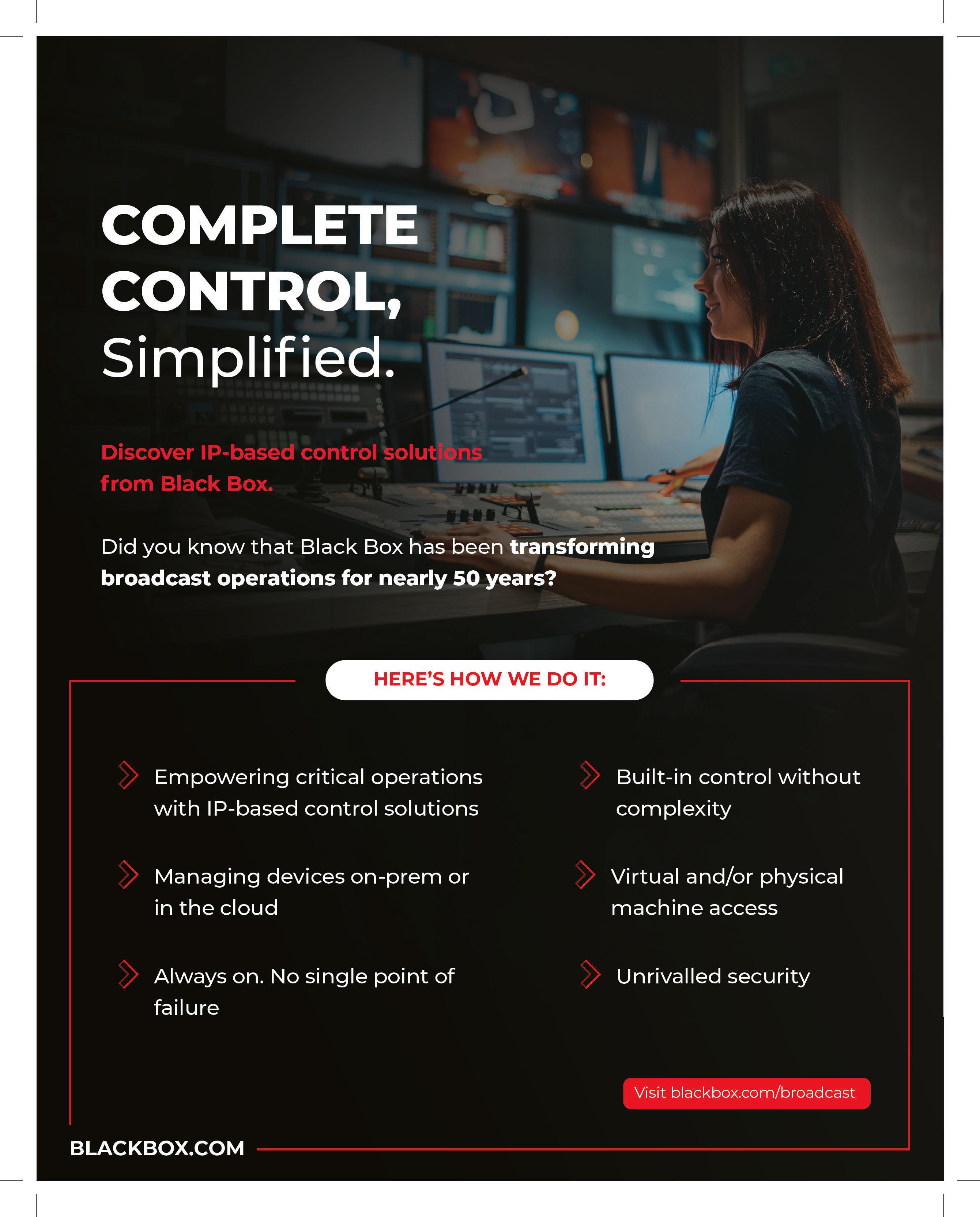 COMPLETE CONTROL, Simplified.

Discover IP-based control solutions from Black Box.

Did you know that Black Box has been transforming broadcast operations for nearly 50 years?

HERE'S HOW WE DO IT:

Empowering critical operations with IP-based control solutions

Managing devices on-prem or in the cloud

Always on. No single point of failure

Built-in control without complexity

Virtual and/or physical machine access

Unrivalled security

Visit blackbox.com/broadcast

BLACKBOX.COM